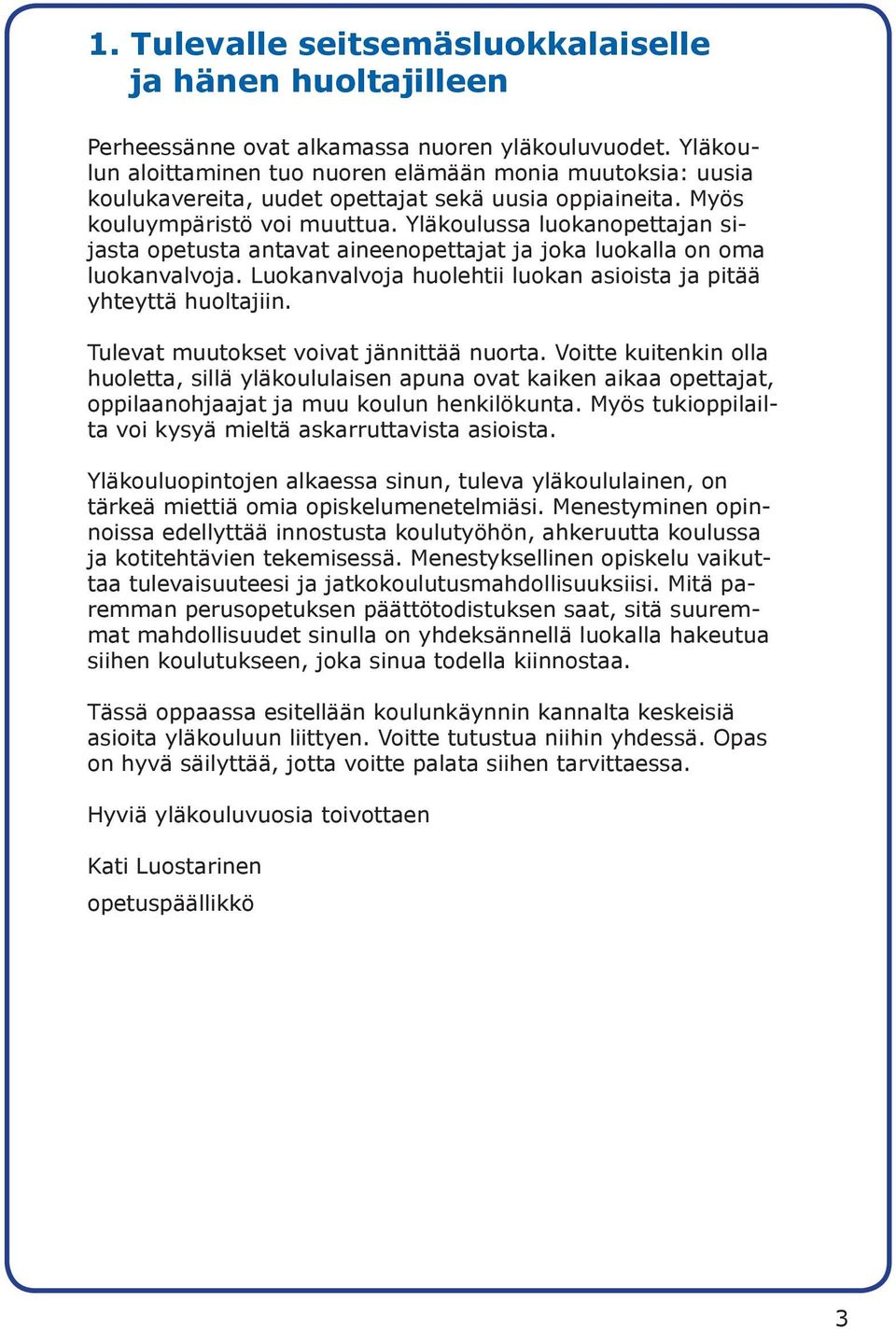 1. Tulevalle seitsemäsluokkalaiselle ja hänen huoltajilleen

Perheessänne ovat alkamassa nuoren yläkouluvuodet. Yläkoulun aloittaminen tuo nuoren elämään monia muutoksia: uusia koulukavereita, uudet opettajat sekä uusia oppiaineita. Myös kouluympäristö voi muuttua. Yläkoulussa luokanopettajan sijasta opetusta antavat aineenopettajat ja joka luokalla on oma luokanvalvoja. Luokanvalvoja huolehtii luokan asioista ja pitää yhteyttä huoltajiin.

Tulevat muutokset voivat jännittää nuorta. Voitte kuitenkin olla huoletta, sillä yläkoululaisen apuna ovat kaiken aikaa opettajat, oppilaanohjaajat ja muu koulun henkilökunta. Myös tukioppilailta voi kysyä mieltä askarruttavista asioista.

Yläkouluopintojen alkaessa sinun, tuleva yläkoululainen, on tärkeä miettiä omia opiskelumenetelmiäsi. Menestyminen opinnoissa edellyttää innostusta koulutyöhön, ahkeruutta koulussa ja kotitehtävien tekemisessä. Menestyksellinen opiskelu vaikuttaa tulevaisuuteesi ja jatkokoulutusmahdollisuuksiisi. Mitä paremman perusopetuksen päättötodistuksen saat, sitä suuremmat mahdollisuudet sinulla on yhdeksännellä luokalla hakeutua siihen koulutukseen, joka sinua todella kiinnostaa.

Tässä oppaassa esitellään koulunkäynnin kannalta keskeisiä asioita yläkouluun liittyen. Voitte tutustua niihin yhdessä. Opas on hyvä säilyttää, jotta voitte palata siihen tarvittaessa.

Hyviä yläkouluvuosia toivottaen

Kati Luostarinen

opetuspäällikkö

3